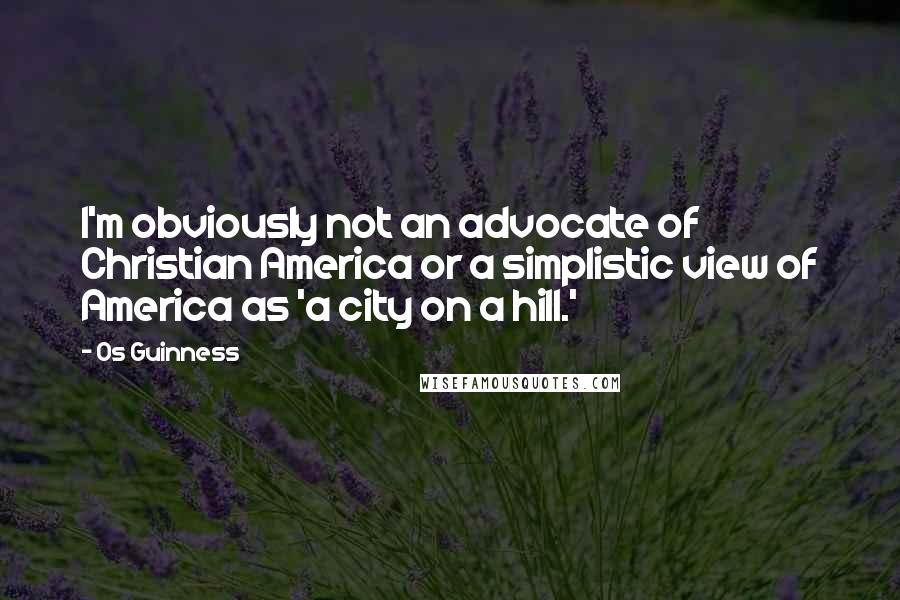 I'm obviously not an advocate of Christian America or a simplistic view of America as 'a city on a hill.'

- Os Guinness

WISEFAMOUSQUOTES.COM